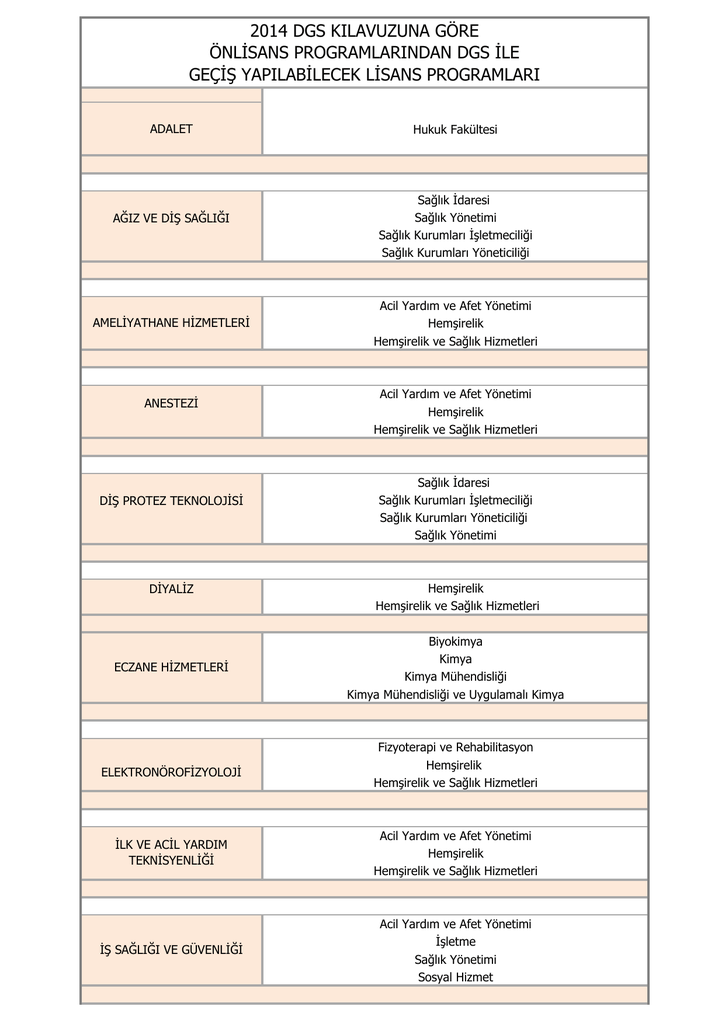 2014 DGS KILAVUZUNA GÖRE
ÖNLİSANS PROGRAMLARINDAN DGS İLE
GEÇİŞ YAPILABİLECEK LİSANS PROGRAMLARI

| | |
|---|---|
| ADALET | Hukuk Fakültesi |
| AĞIZ VE DİŞ SAĞLIĞI | Sağlık İdaresi<br>Sağlık Yönetimi<br>Sağlık Kurumları İşletmeciliği<br>Sağlık Kurumları Yöneticiliği |
| AMELİYATHANE HİZMETLERİ | Acil Yardım ve Afet Yönetimi<br>Hemşirelik<br>Hemşirelik ve Sağlık Hizmetleri |
| ANESTEZİ | Acil Yardım ve Afet Yönetimi<br>Hemşirelik<br>Hemşirelik ve Sağlık Hizmetleri |
| DİŞ PROTEZ TEKNOLOJİSİ | Sağlık İdaresi<br>Sağlık Kurumları İşletmeciliği<br>Sağlık Kurumları Yöneticiliği<br>Sağlık Yönetimi |
| DİYALİZ | Hemşirelik<br>Hemşirelik ve Sağlık Hizmetleri |
| ECZANE HİZMETLERİ | Biyokimya<br>Kimya<br>Kimya Mühendisliği<br>Kimya Mühendisliği ve Uygulamalı Kimya |
| ELEKTRONÖROFİZYOLOJİ | Fizyoterapi ve Rehabilitasyon<br>Hemşirelik<br>Hemşirelik ve Sağlık Hizmetleri |
| İLK VE ACİL YARDIM TEKNİSYENLİĞİ | Acil Yardım ve Afet Yönetimi<br>Hemşirelik<br>Hemşirelik ve Sağlık Hizmetleri |
| İŞ SAĞLIĞI VE GÜVENLİĞİ | Acil Yardım ve Afet Yönetimi<br>İşletme<br>Sağlık Yönetimi<br>Sosyal Hizmet |